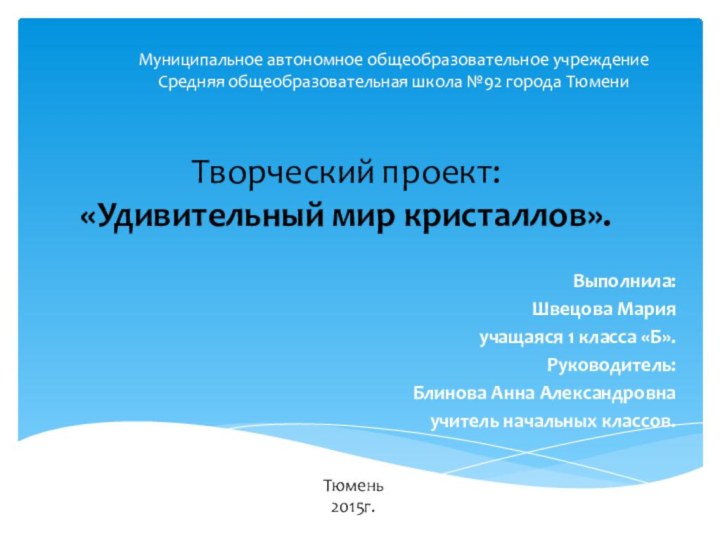 Муниципальное автономное общеобразовательное учреждение
Средняя общеобразовательная школа №92 города Тюмени

Творческий проект:
«Удивительный мир кристаллов».

Выполнила:
Швецова Мария
учащаяся 1 класса «Б».
Руководитель:
Блинова Анна Александровна
учитель начальных классов.

Тюмень
2015г.